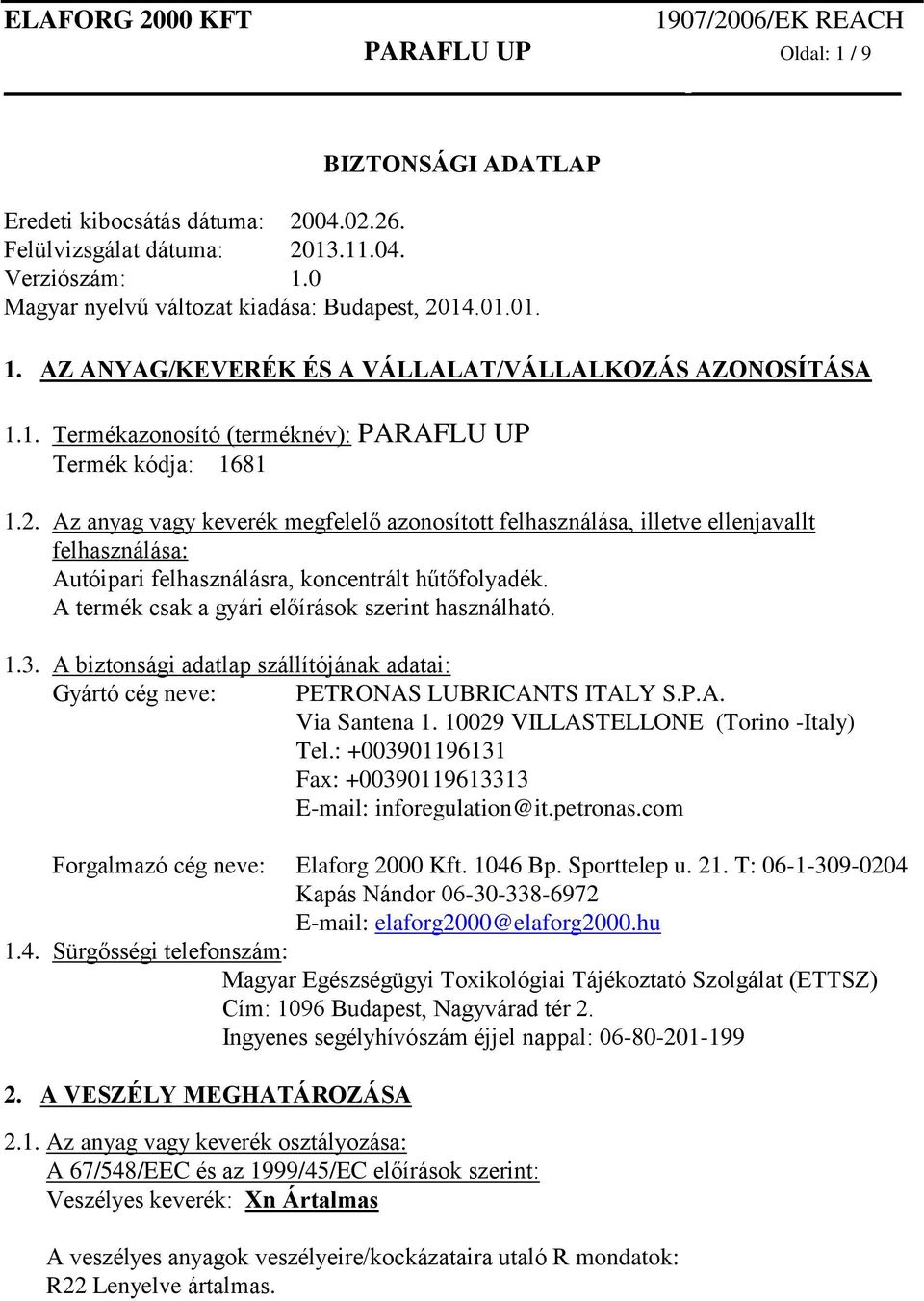 ELAFORG 2000 KFT 1907/2006/EK REACH
PARAFLU UP Oldal: 1 / 9

BIZTONSÁGI ADATLAP

Eredeti kibocsátás dátuma: 2004.02.26.
Felülvizsgálat dátuma: 2013.11.04.
Verziószám: 1.0
Magyar nyelvű változat kiadása: Budapest, 2014.01.01.

1. AZ ANYAG/KEVERÉK ÉS A VÁLLALAT/VÁLLALKOZÁS AZONOSÍTÁSA

1.1. Termékazonosító (terméknév): PARAFLU UP
Termék kódja: 1681

1.2. Az anyag vagy keverék megfelelő azonosított felhasználása, illetve ellenjavallt felhasználása:
Autóipari felhasználásra, koncentrált hűtőfolyadék.
A termék csak a gyári előírások szerint használható.

1.3. A biztonsági adatlap szállítójának adatai:
Gyártó cég neve: PETRONAS LUBRICANTS ITALY S.P.A.
Via Santena 1. 10029 VILLASTELLONE (Torino -Italy)
Tel.: +003901196131
Fax: +00390119613313
E-mail: inforegulation@it.petronas.com

Forgalmazó cég neve: Elaforg 2000 Kft. 1046 Bp. Sporttelep u. 21. T: 06-1-309-0204
Kapás Nándor 06-30-338-6972
E-mail: elaforg2000@elaforg2000.hu
1.4. Sürgősségi telefonszám:
Magyar Egészségügyi Toxikológiai Tájékoztató Szolgálat (ETTSZ)
Cím: 1096 Budapest, Nagyvárad tér 2.
Ingyenes segélyhívószám éjjel nappal: 06-80-201-199

2. A VESZÉLY MEGHATÁROZÁSA

2.1. Az anyag vagy keverék osztályozása:
A 67/548/EEC és az 1999/45/EC előírások szerint:
Veszélyes keverék: Xn Ártalmas

A veszélyes anyagok veszélyeire/kockázataira utaló R mondatok:
R22 Lenyelve ártalmas.